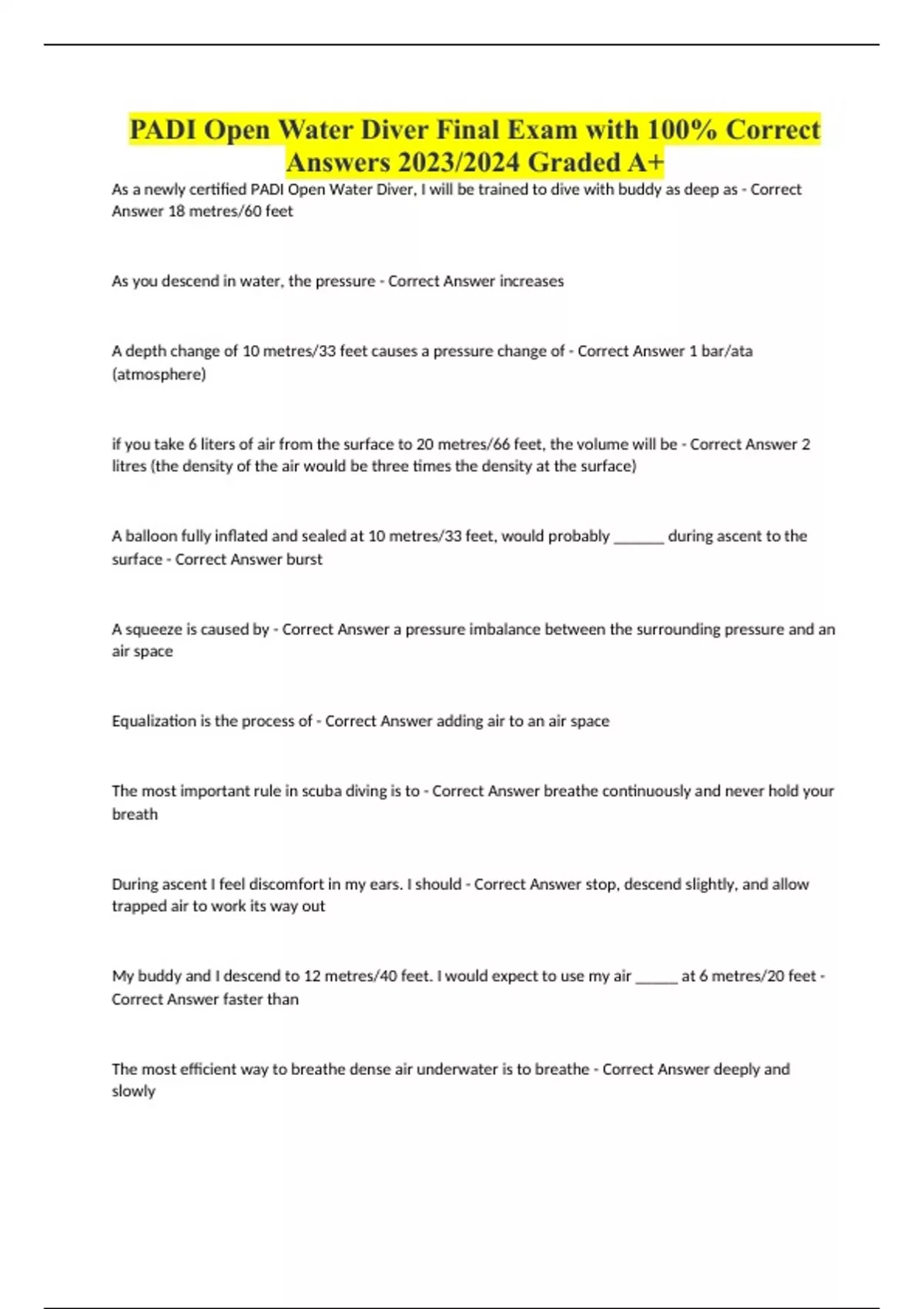 PADI Open Water Diver Final Exam with 100% Correct Answers 2023/2024 Graded A+

As a newly certified PADI Open Water Diver, I will be trained to dive with buddy as deep as - Correct Answer 18 metres/60 feet

As you descend in water, the pressure - Correct Answer increases

A depth change of 10 metres/33 feet causes a pressure change of - Correct Answer 1 bar/ata (atmosphere)

if you take 6 liters of air from the surface to 20 metres/66 feet, the volume will be - Correct Answer 2 litres (the density of the air would be three times the density at the surface)

A balloon fully inflated and sealed at 10 metres/33 feet, would probably _______ during ascent to the surface - Correct Answer burst

A squeeze is caused by - Correct Answer a pressure imbalance between the surrounding pressure and an air space

Equalization is the process of - Correct Answer adding air to an air space

The most important rule in scuba diving is to - Correct Answer breathe continuously and never hold your breath

During ascent I feel discomfort in my ears. I should - Correct Answer stop, descend slightly, and allow trapped air to work its way out

My buddy and I descend to 12 metres/40 feet. I would expect to use my air ______ at 6 metres/20 feet - Correct Answer faster than

The most efficient way to breathe dense air underwater is to breathe - Correct Answer deeply and slowly